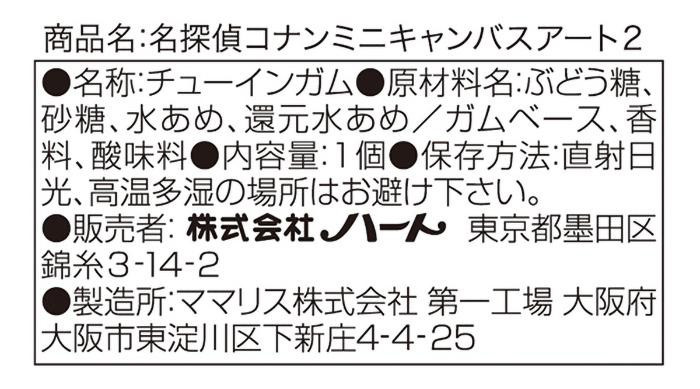 商品名:名探偵コナンミニキャンバスアート2

●名称:チューインガム●原材料名:ぶどう糖、砂糖、水あめ、還元水あめ／ガムベース、香料、酸味料●内容量:1個●保存方法:直射日光、高温多湿の場所はお避け下さい。
●販売者: 株式会社ハート 東京都墨田区錦糸3-14-2
●製造所:ママリス株式会社 第一工場 大阪府大阪市東淀川区下新庄4-4-25